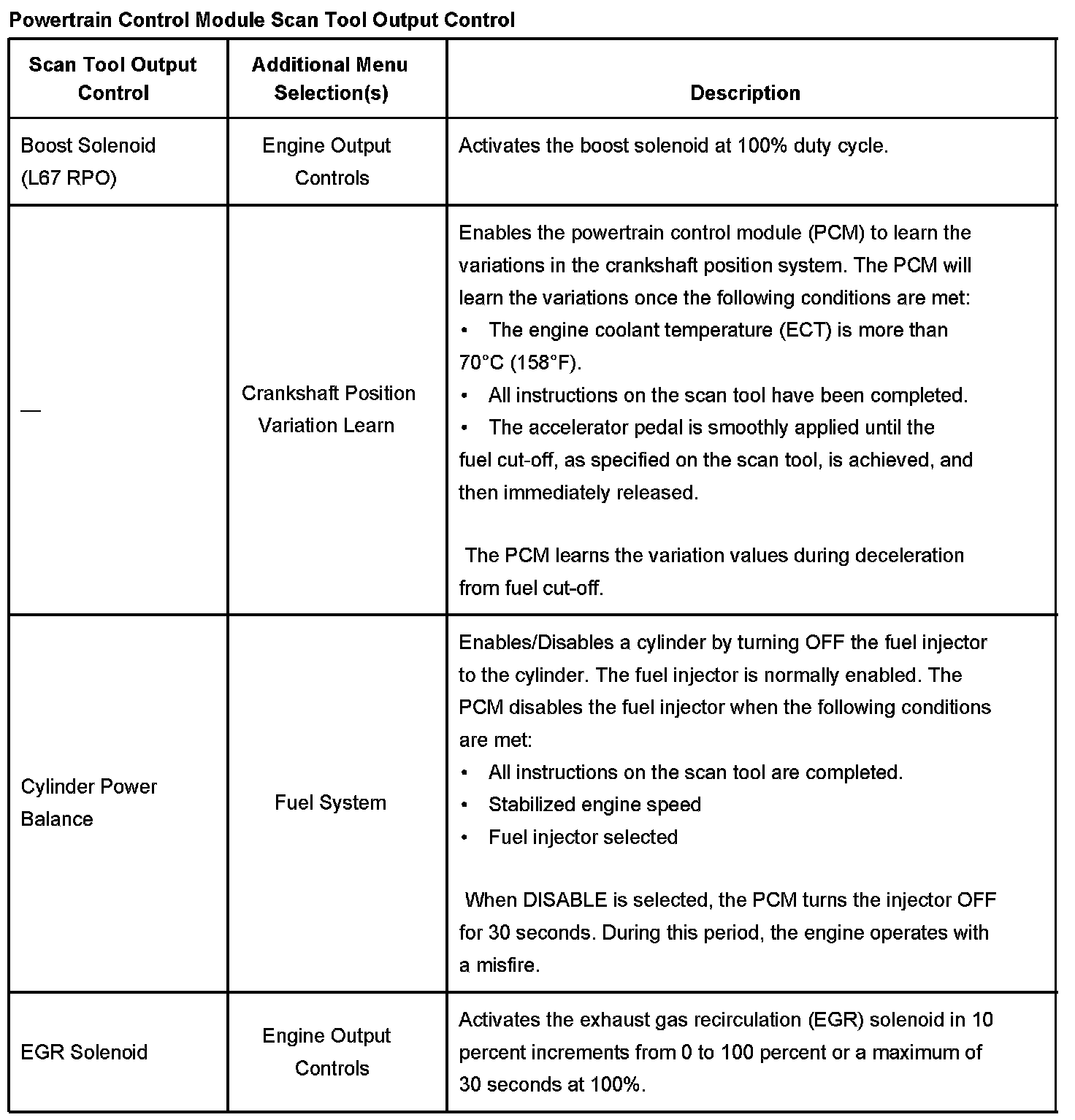 Powertrain Control Module Scan Tool Output Control

| Scan Tool Output Control | Additional Menu Selection(s) | Description |
|---|---|---|
| Boost Solenoid (L67 RPO) | Engine Output Controls | Activates the boost solenoid at 100% duty cycle. |
| — | Crankshaft Position Variation Learn | Enables the powertrain control module (PCM) to learn the variations in the crankshaft position system. The PCM will learn the variations once the following conditions are met: • The engine coolant temperature (ECT) is more than 70°C (158°F). • All instructions on the scan tool have been completed. • The accelerator pedal is smoothly applied until the fuel cut-off, as specified on the scan tool, is achieved, and then immediately released. The PCM learns the variation values during deceleration from fuel cut-off. |
| Cylinder Power Balance | Fuel System | Enables/Disables a cylinder by turning OFF the fuel injector to the cylinder. The fuel injector is normally enabled. The PCM disables the fuel injector when the following conditions are met: • All instructions on the scan tool are completed. • Stabilized engine speed • Fuel injector selected When DISABLE is selected, the PCM turns the injector OFF for 30 seconds. During this period, the engine operates with a misfire. |
| EGR Solenoid | Engine Output Controls | Activates the exhaust gas recirculation (EGR) solenoid in 10 percent increments from 0 to 100 percent or a maximum of 30 seconds at 100%. |